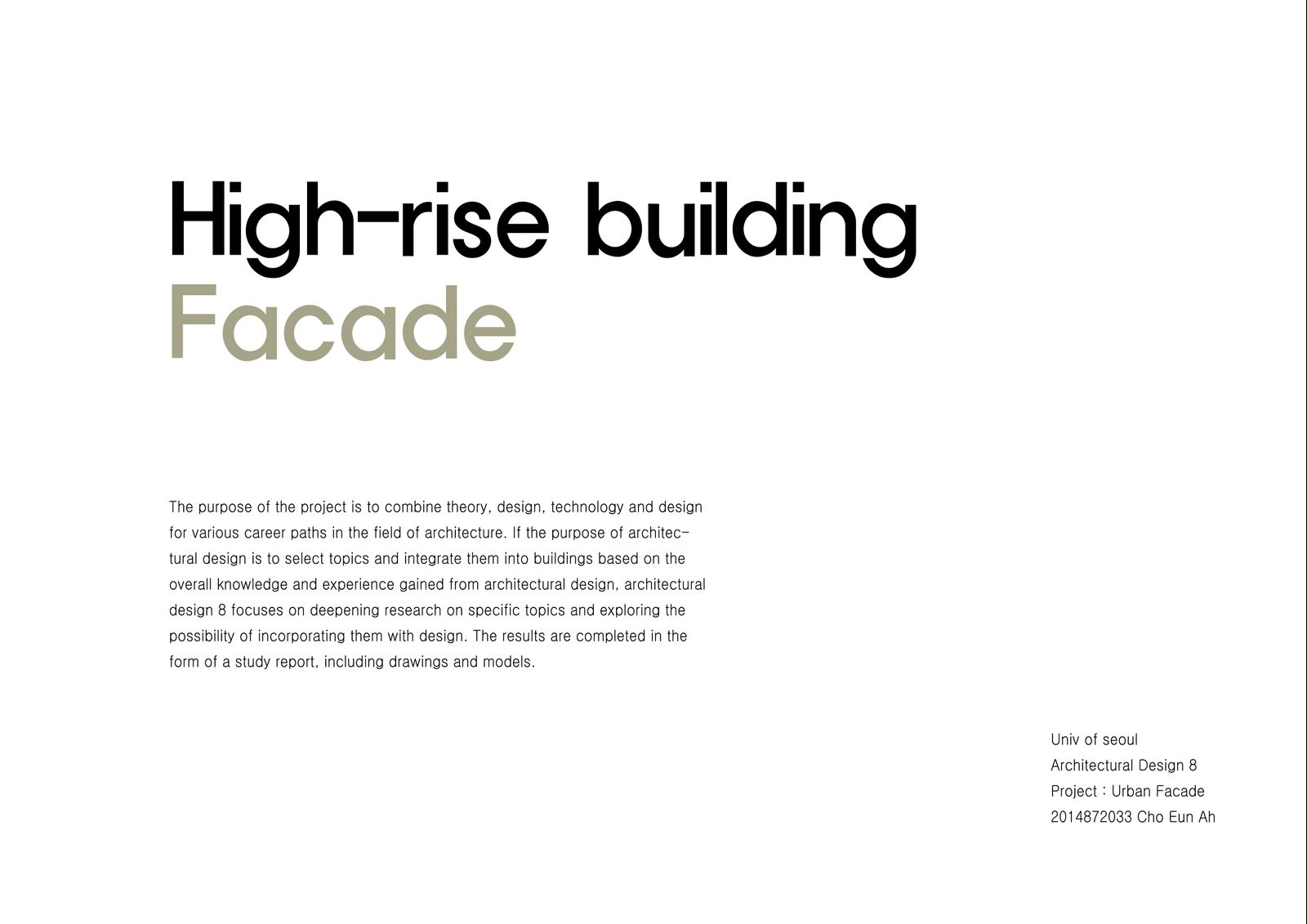 High-rise building
Facade

The purpose of the project is to combine theory, design, technology and design for various career paths in the field of architecture. If the purpose of architectural design is to select topics and integrate them into buildings based on the overall knowledge and experience gained from architectural design, architectural design 8 focuses on deepening research on specific topics and exploring the possibility of incorporating them with design. The results are completed in the form of a study report, including drawings and models.

Univ of seoul
Architectural Design 8
Project : Urban Facade
2014872033 Cho Eun Ah